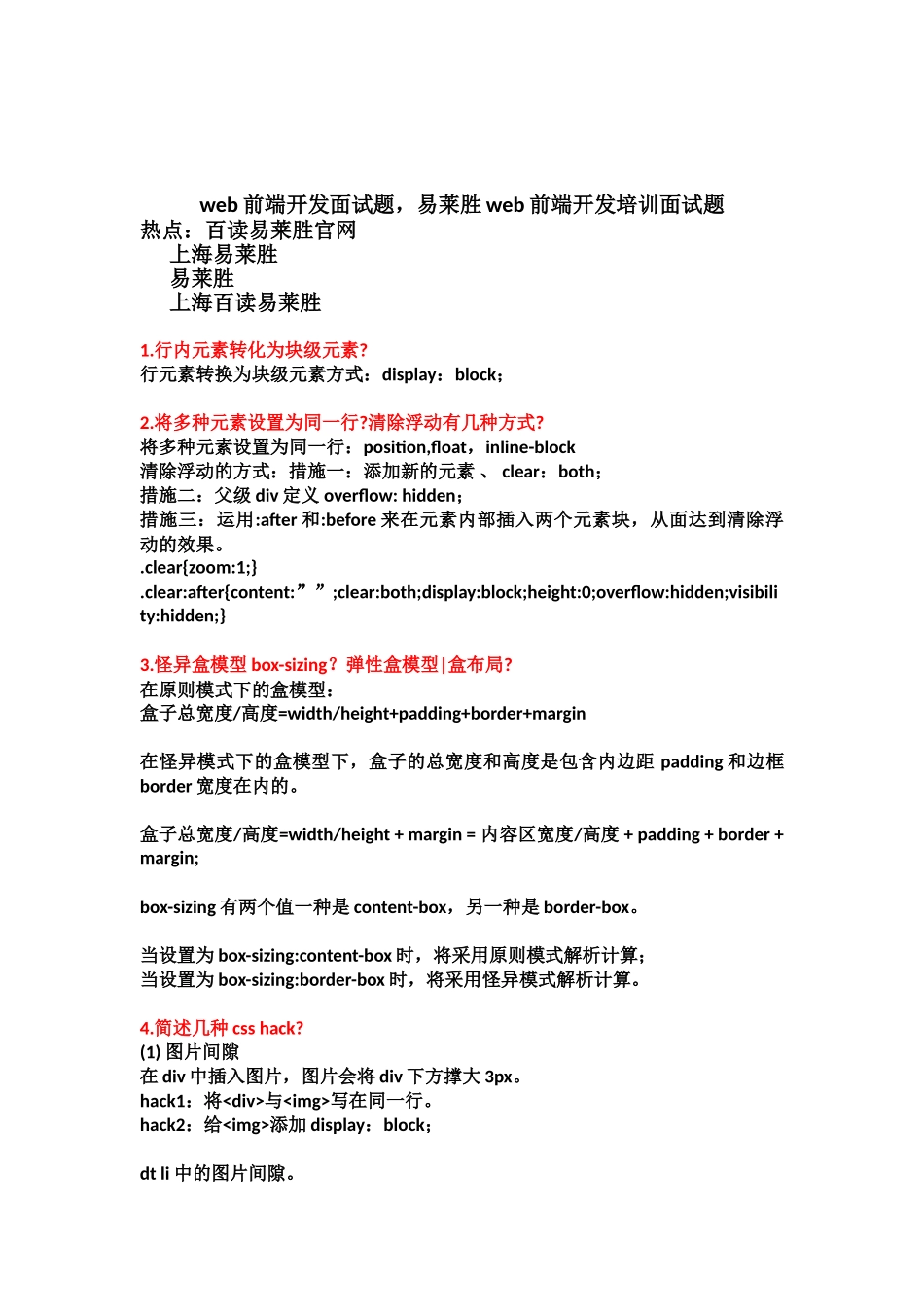 web 前端开发面试题，易莱胜 web 前端开发培训面试题
热点：百读易莱胜官网
上海易莱胜
易莱胜
上海百读易莱胜

1.行内元素转化为块级元素?
行元素转换为块级元素方式：display：block；

2.将多种元素设置为同一行?清除浮动有几种方式?
将多种元素设置为同一行：position,float，inline-block
清除浮动的方式：措施一：添加新的元素 、 clear：both；
措施二：父级 div 定义 overflow: hidden；
措施三：运用:after 和:before 来在元素内部插入两个元素块，从面达到清除浮动的效果。
.clear{zoom:1;}
.clear:after{content:””;clear:both;display:block;height:0;overflow:hidden;visibility:hidden;}

3.怪异盒模型 box-sizing？弹性盒模型|盒布局?
在原则模式下的盒模型：
盒子总宽度/高度=width/height+padding+border+margin

在怪异模式下的盒模型下，盒子的总宽度和高度是包含内边距 padding 和边框 border 宽度在内的。

盒子总宽度/高度=width/height + margin = 内容区宽度/高度 + padding + border + margin;

box-sizing 有两个值一种是 content-box，另一种是 border-box。

当设置为 box-sizing:content-box 时，将采用原则模式解析计算；
当设置为 box-sizing:border-box 时，将采用怪异模式解析计算。

4.简述几种 css hack?
(1) 图片间隙
在 div 中插入图片，图片会将 div 下方撑大 3px。
hack1：将<div>与<img>写在同一行。
hack2：给<img>添加 display：block；

dt li 中的图片间隙。